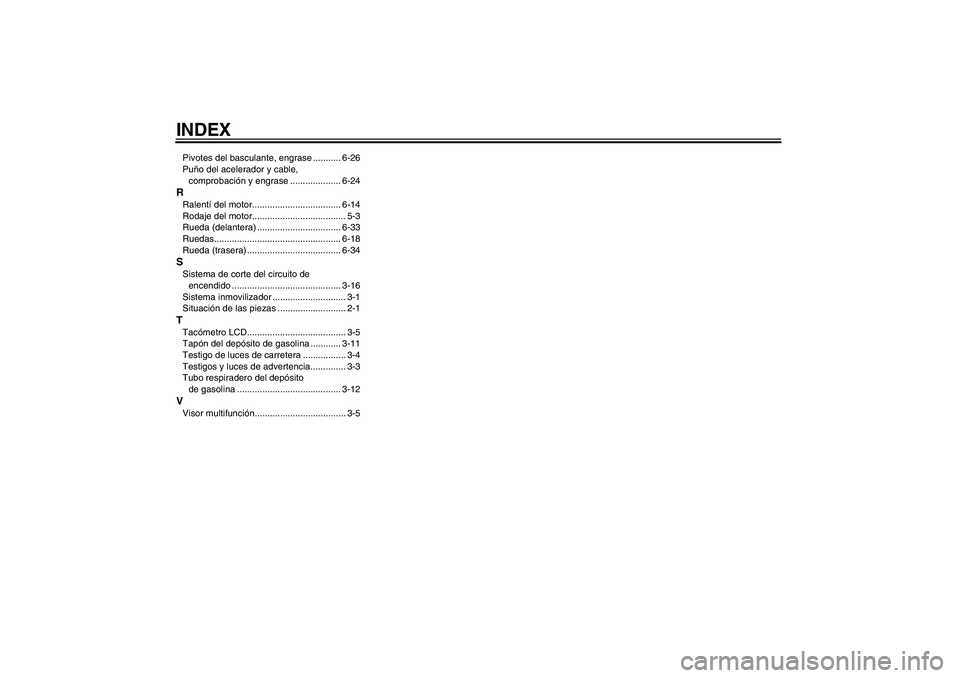 INDEX

Pivotes del basculante, engrase ........... 6-26
Puño del acelerador y cable, comprobación y engrase .................... 6-24

R

Ralentí del motor................................... 6-14
Rodaje del motor..................................... 5-3
Rueda (delantera) ................................. 6-33
Ruedas.................................................. 6-18
Rueda (trasera) ..................................... 6-34

S

Sistema de corte del circuito de encendido ........................................... 3-16
Sistema inmovilizador ............................. 3-1
Situación de las piezas ........................... 2-1

T

Tacómetro LCD....................................... 3-5
Tapón del depósito de gasolina ............ 3-11
Testigo de luces de carretera ................. 3-4
Testigos y luces de advertencia.............. 3-3
Tubo respiradero del depósito de gasolina ......................................... 3-12

V

Visor multifunción.................................... 3-5

carmanualsonline.info